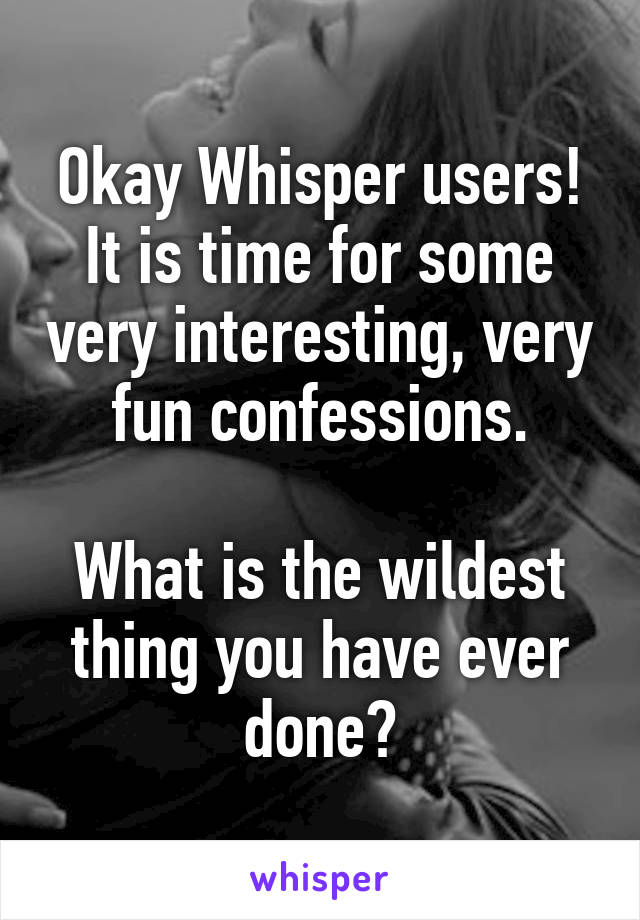 Okay Whisper users! It is time for some very interesting, very fun confessions.

What is the wildest thing you have ever done?

whisper